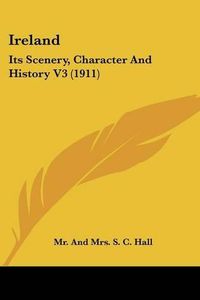 Ireland

Its Scenery, Character And History V3 (1911)

Mr. And Mrs. S. C. Hall